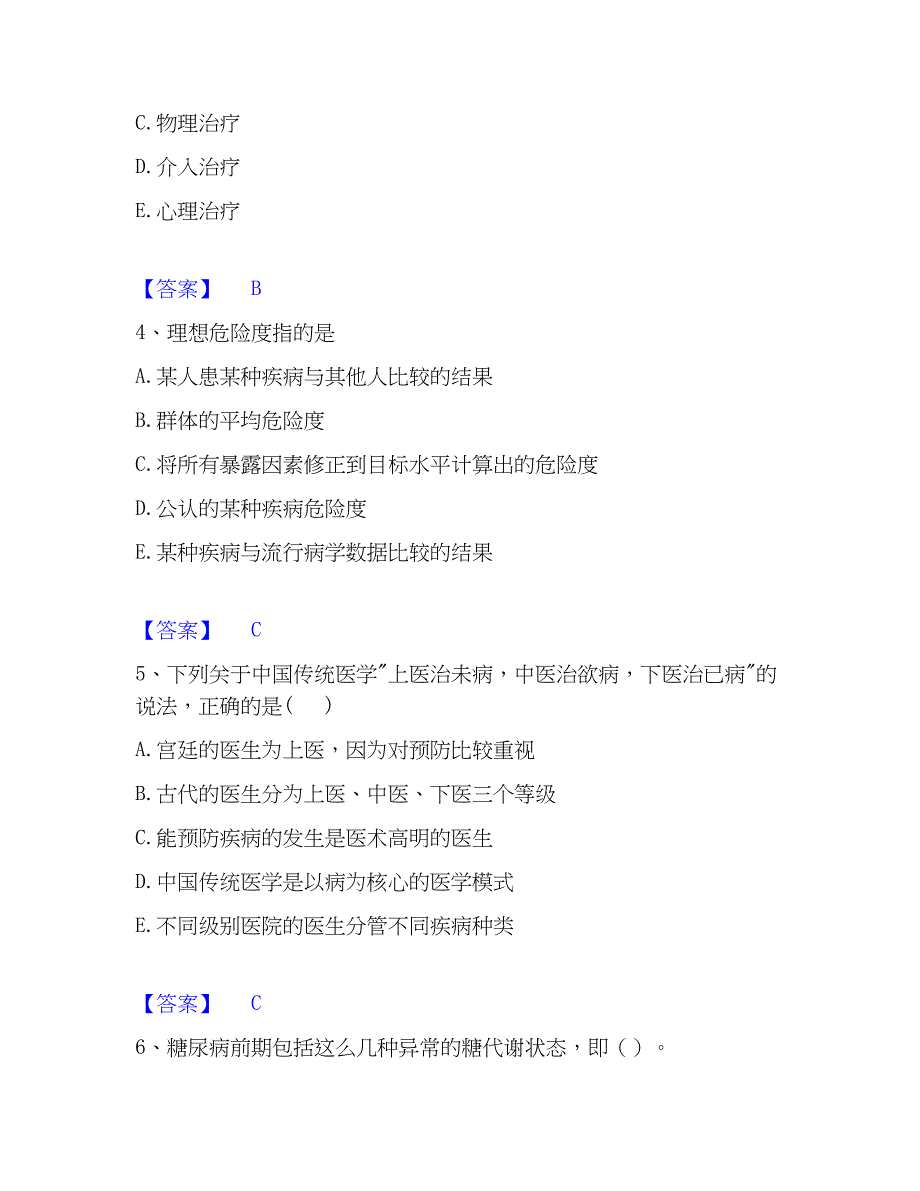 C. 物理治疗

D. 介入治疗

E. 心理治疗

【答案】 B

4、理想危险度指的是

A. 某人患某种疾病与其他人比较的结果

B. 群体的平均危险度

C. 将所有暴露因素修正到目标水平计算出的危险度

D. 公认的某种疾病危险度

E. 某种疾病与流行病学数据比较的结果

【答案】 C

5、下列关于中国传统医学"上医治未病，中医治欲病，下医治已病"的说法，正确的是（ ）

A. 宫廷的医生为上医，因为对预防比较重视

B. 古代的医生分为上医、中医、下医三个等级

C. 能预防疾病的发生是医术高明的医生

D. 中国传统医学是以病为核心的医学模式

E. 不同级别医院的医生分管不同疾病种类

【答案】 C

6、糖尿病前期包括这么几种异常的糖代谢状态，即（ ）。